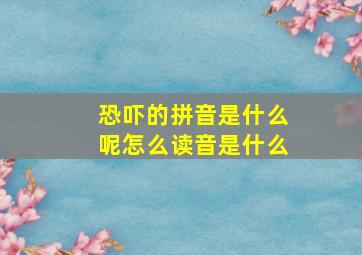 恐吓的拼音是什么呢怎么读音是什么